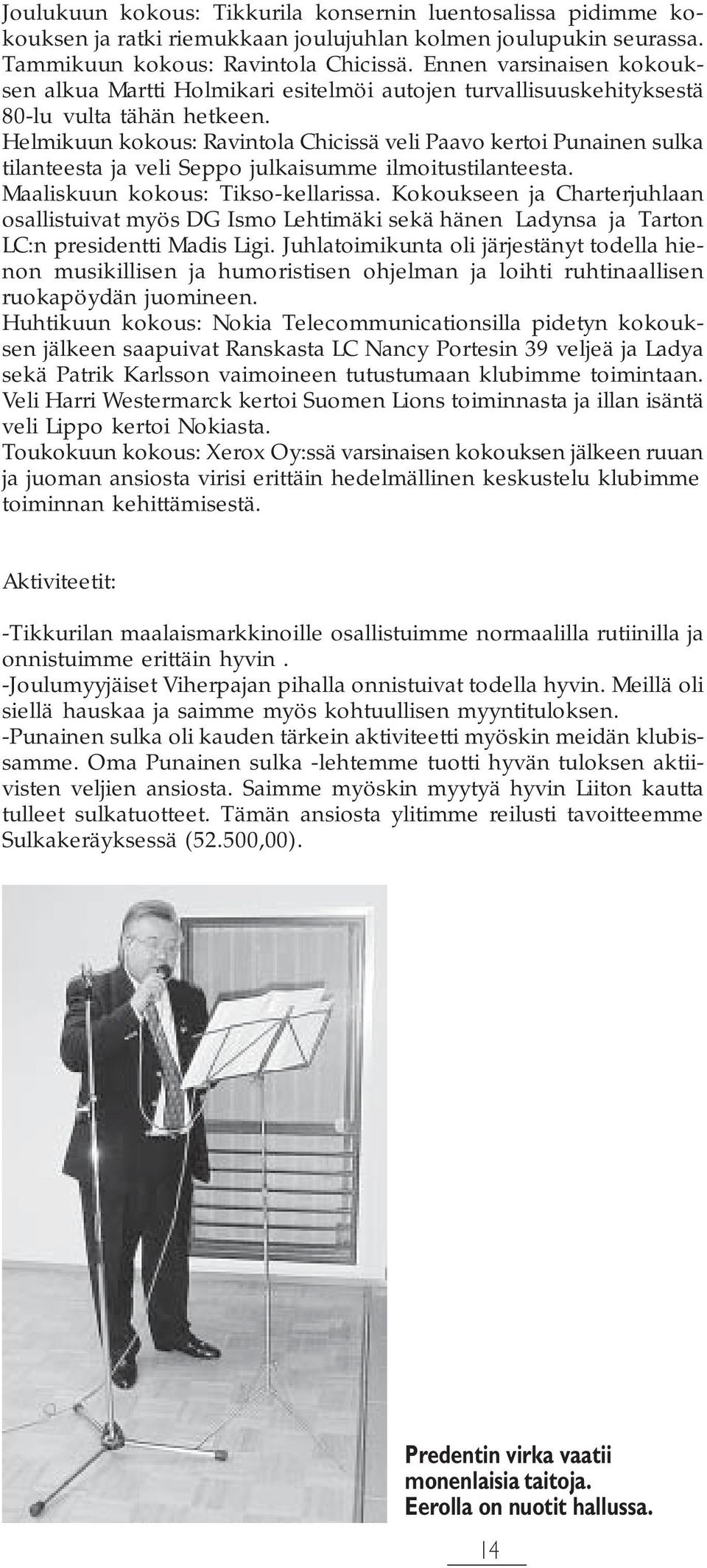 Joulukuun kokous: Tikkurila konsernin luentosalissa pidimme kokouksen ja ratki riemukkaan joulujuhlan kolmen joulupukin seurassa.
Tammikuun kokous: Ravintola Chicissä. Ennen varsinaisen kokouksen alkua Martti Holmikari esitelmöi autojen turvallisuuskehityksestä 80-lu vulta tähän hetkeen.
Helmikuun kokous: Ravintola Chicissä veli Paavo kertoi Punainen sulka tilanteesta ja veli Seppo julkaisumme ilmoitustilanteesta.
Maaliskuun kokous: Tikso-kellarissa. Kokoukseen ja Charterjuhlaan osallistuivat myös DG Ismo Lehtimäki sekä hänen Ladynsa ja Tarton LC:n presidentti Madis Ligi. Juhlatoimikunta oli järjestänyt todella hienon musikillisen ja humoristisen ohjelman ja loihti ruhtinaallisen ruokapöydän juomineen.
Huhtikuun kokous: Nokia Telecommunicationsilla pidetyn kokouksen jälkeen saapuivat Ranskasta LC Nancy Portesin 39 veljeä ja Ladya sekä Patrik Karlsson vaimoineen tutustumaan klubimme toimintaan. Veli Harri Westermarck kertoi Suomen Lions toiminnasta ja illan isäntä veli Lippo kertoi Nokiasta.
Toukokuun kokous: Xerox Oy:ssä varsinaisen kokouksen jälkeen ruuan ja juoman ansiosta virisi erittäin hedelmällinen keskustelu klubimme toiminnan kehittämisestä.

Aktiviteetit:

-Tikkurilan maalaismarkkinoille osallistuimme normaalilla rutiinilla ja onnistuimme erittäin hyvin .
-Joulumyyjäiset Viherpajan pihalla onnistuivat todella hyvin. Meillä oli siellä hauskaa ja saimme myös kohtuullisen myyntituloksen.
-Punainen sulka oli kauden tärkein aktiviteetti myöskin meidän klubissamme. Oma Punainen sulka -lehtemme tuotti hyvän tuloksen aktiivisten veljien ansiosta. Saimme myöskin myytyä hyvin Liiton kautta tulleet sulkatuotteet. Tämän ansiosta ylitimme reilusti tavoitteemme Sulkakeräyksessä (52.500,00).

Predentin virka vaatii monenlaisia taitoja. Eerolla on nuotit hallussa.

14